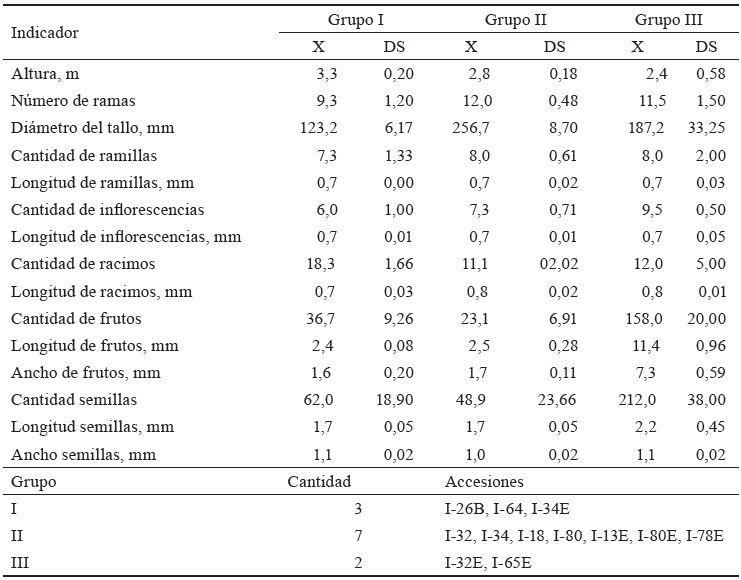 | Indicador | Grupo I X | Grupo I DS | Grupo II X | Grupo II DS | Grupo III X | Grupo III DS |
|---|---|---|---|---|---|---|
| Altura, m | 3,3 | 0,20 | 2,8 | 0,18 | 2,4 | 0,58 |
| Número de ramas | 9,3 | 1,20 | 12,0 | 0,48 | 11,5 | 1,50 |
| Diámetro del tallo, mm | 123,2 | 6,17 | 256,7 | 8,70 | 187,2 | 33,25 |
| Cantidad de ramillas | 7,3 | 1,33 | 8,0 | 0,61 | 8,0 | 2,00 |
| Longitud de ramillas, mm | 0,7 | 0,00 | 0,7 | 0,02 | 0,7 | 0,03 |
| Cantidad de inflorescencias | 6,0 | 1,00 | 7,3 | 0,71 | 9,5 | 0,50 |
| Longitud de inflorescencias, mm | 0,7 | 0,01 | 0,7 | 0,01 | 0,7 | 0,05 |
| Cantidad de racimos | 18,3 | 1,66 | 11,1 | 02,02 | 12,0 | 5,00 |
| Longitud de racimos, mm | 0,7 | 0,03 | 0,8 | 0,02 | 0,8 | 0,01 |
| Cantidad de frutos | 36,7 | 9,26 | 23,1 | 6,91 | 158,0 | 20,00 |
| Longitud de frutos, mm | 2,4 | 0,08 | 2,5 | 0,28 | 11,4 | 0,96 |
| Ancho de frutos, mm | 1,6 | 0,20 | 1,7 | 0,11 | 7,3 | 0,59 |
| Cantidad semillas | 62,0 | 18,90 | 48,9 | 23,66 | 212,0 | 38,00 |
| Longitud semillas, mm | 1,7 | 0,05 | 1,7 | 0,05 | 2,2 | 0,45 |
| Ancho semillas, mm | 1,1 | 0,02 | 1,0 | 0,02 | 1,1 | 0,02 |

| Grupo | Cantidad | Accesiones |
|---|---|---|
| I | 3 | I-26B, I-64, I-34E |
| II | 7 | I-32, I-34, I-18, I-80, I-13E, I-80E, I-78E |
| III | 2 | I-32E, I-65E |